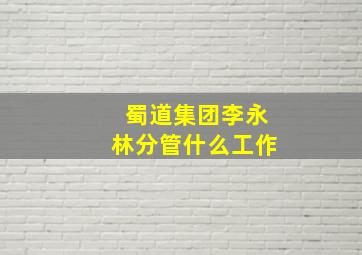 蜀道集团李永林分管什么工作